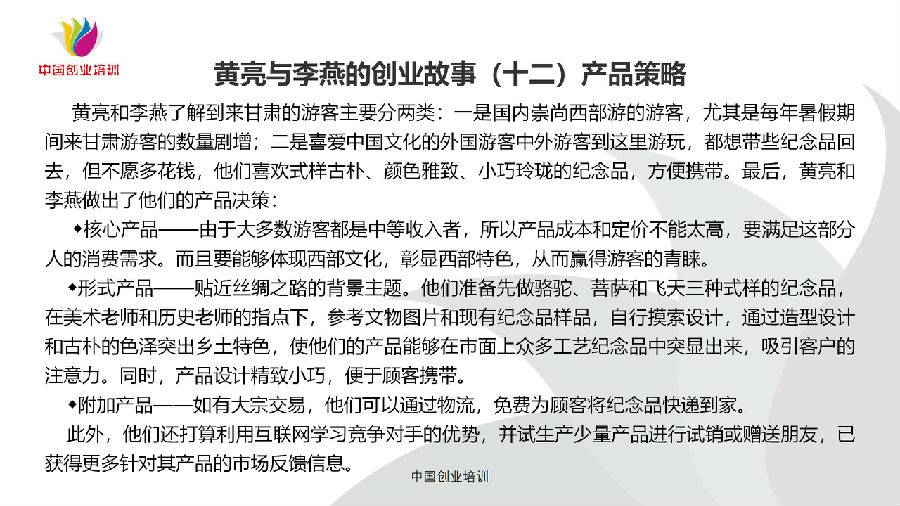 中国创业培训

黄亮与李燕的创业故事（十二）产品策略

黄亮和李燕了解到来甘肃的游客主要分两类：一是国内崇尚西部游的游客，尤其是每年暑假期间来甘肃游客的数量剧增；二是喜爱中国文化的外国游客中外游客到这里游玩，都想带些纪念品回去，但不愿多花钱，他们喜欢式样古朴、颜色雅致、小巧玲珑的纪念品，方便携带。最后，黄亮和李燕做出了他们的产品决策：

◆核心产品——由于大多数游客都是中等收入者，所以产品成本和定价不能太高，要满足这部分人的消费需求。而且要能够体现西部文化，彰显西部特色，从而赢得游客的青睐。

◆形式产品——贴近丝绸之路的背景主题。他们准备先做骆驼、菩萨和飞天三种式样的纪念品，在美术老师和历史老师的指点下，参考文物图片和现有纪念品样品，自行摸索设计，通过造型设计和古朴的色泽突出乡土特色，使他们的产品能够在市面上众多工艺纪念品中突显出来，吸引客户的注意力。同时，产品设计精致小巧，便于顾客携带。

◆附加产品——如有大宗交易，他们可以通过物流，免费为顾客将纪念品快递到家。

此外，他们还打算利用互联网学习竞争对手的优势，并试生产少量产品进行试销或赠送朋友，已获得更多针对其产品的市场反馈信息。

中国创业培训